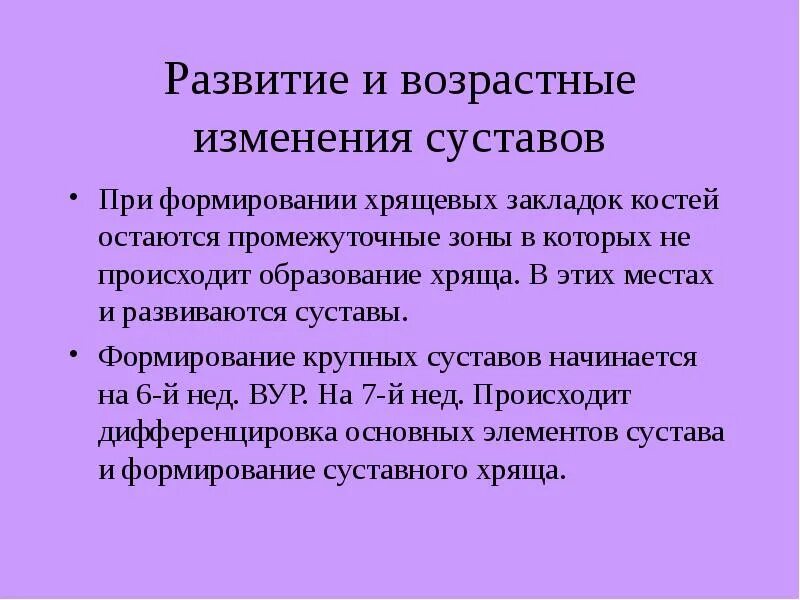 Развитие и возрастные изменения суставов

• При формировании хрящевых закладок костей остаются промежуточные зоны в которых не происходит образование хряща. В этих местах и развиваются суставы.

• Формирование крупных суставов начинается на 6-й нед. ВУР. На 7-й нед. Происходит дифференцировка основных элементов сустава и формирование суставного хряща.